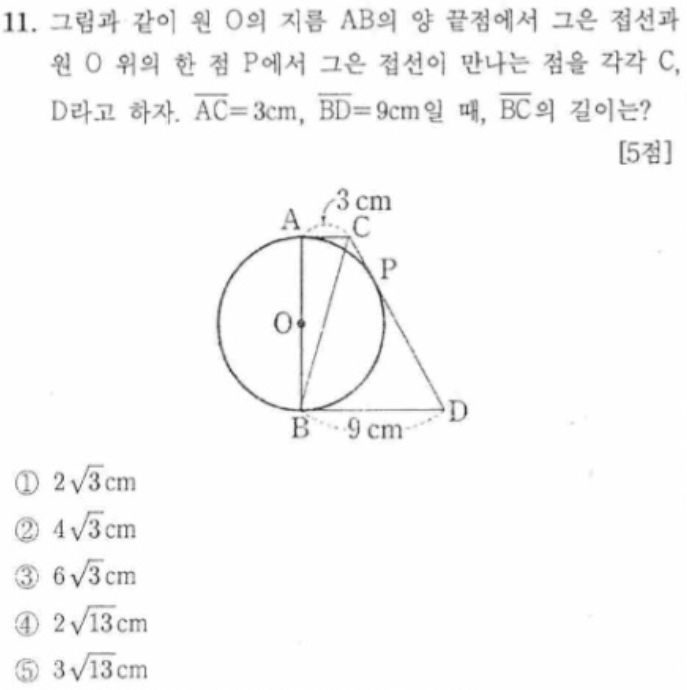 11. 그림과 같이 원 O의 지름 AB의 양 끝점에서 그은 접선과 원 O 위의 한 점 P에서 그은 접선이 만나는 점을 각각 C, D라고 하자. $\overline{AC}=3$cm, $\overline{BD}=9$cm일 때, $\overline{BC}$의 길이는?

[5점]

3 cm
A
C
P
O
B
9 cm
D

① $2\sqrt{3}$cm
② $4\sqrt{3}$cm
③ $6\sqrt{3}$cm
④ $2\sqrt{13}$cm
⑤ $3\sqrt{13}$cm